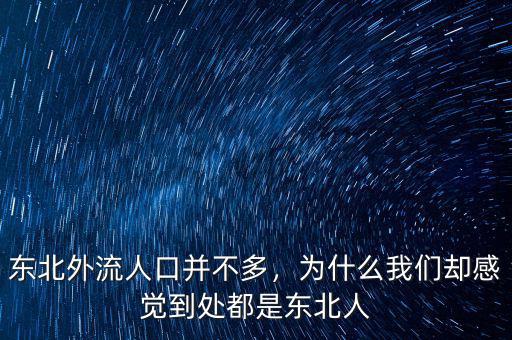 东北外流人口并不多，为什么我们却感觉到处都是东北人